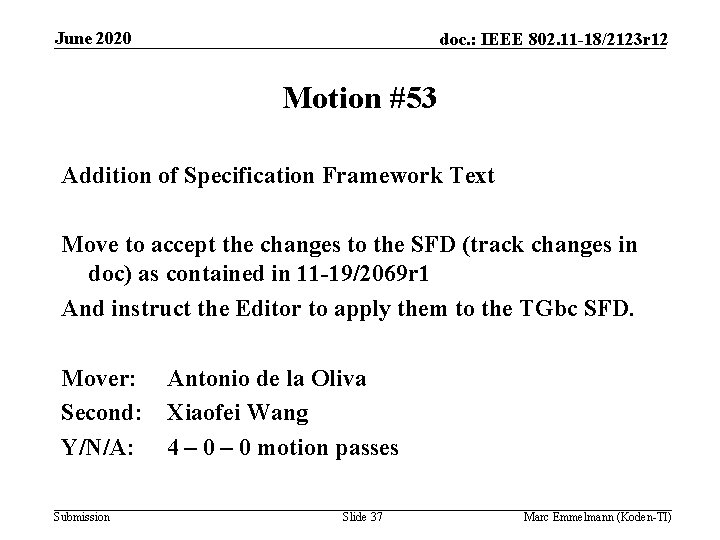 June 2020

doc.: IEEE 802.11-18/2123r12

Motion #53

Addition of Specification Framework Text

Move to accept the changes to the SFD (track changes in doc) as contained in 11-19/2069r1

And instruct the Editor to apply them to the TGbc SFD.

Mover: Antonio de la Oliva

Second: Xiaofei Wang

Y/N/A: 4 – 0 – 0 motion passes

Submission

Slide 37

Marc Emmelmann (Koden-TI)